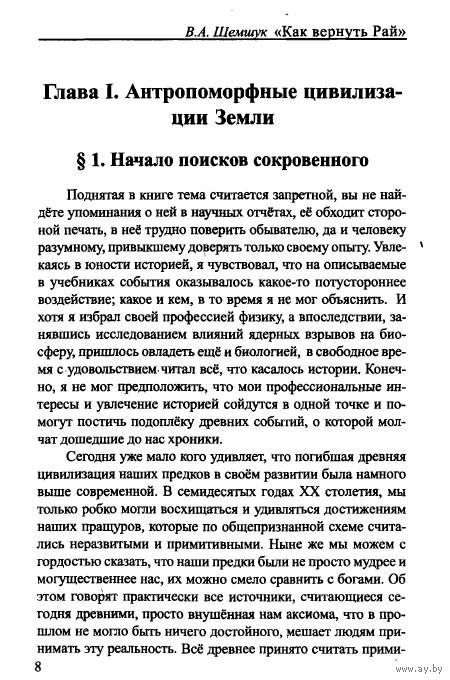 В.А. Шемшук «Как вернуть Рай»

Глава I. Антропоморфные цивилизации Земли

§ 1. Начало поисков сокровенного

Поднятая в книге тема считается запретной, вы не найдёте упоминания о ней в научных отчётах, её обходит стороной печать, в неё трудно поверить обывателю, да и человеку разумному, привыкшему доверять только своему опыту. Увлекаясь в юности историей, я чувствовал, что на описываемые в учебниках события оказывалось какое-то потустороннее воздействие; какое и кем, в то время я не мог объяснить. И хотя я избрал своей профессией физику, а впоследствии, занявшись исследованием влияний ядерных взрывов на биосферу, пришлось овладеть ещё и биологией, в свободное время с удовольствием читал всё, что касалось истории. Конечно, я не мог предположить, что мои профессиональные интересы и увлечение историей сойдутся в одной точке и помогут постичь подоплёку древних событий, о которой молчат дошедшие до нас хроники.

Сегодня уже мало кого удивляет, что погибшая древняя цивилизация наших предков в своём развитии была намного выше современной. В семидесятых годах XX столетия, мы только робко могли восхищаться и удивляться достижениям наших пращуров, которые по общепризнанной схеме считались неразвитыми и примитивными. Ныне же мы можем с гордостью сказать, что наши предки были не просто мудрее и могущественнее нас, их можно смело сравнить с богами. Об этом говорят практически все источники, считающиеся сегодня древними, просто внушённая нам аксиома, что в прошлом не могло быть ничего достойного, мешает людям принимать эту реальность. Всё древнее принято считать прими-

8

www.ay.by